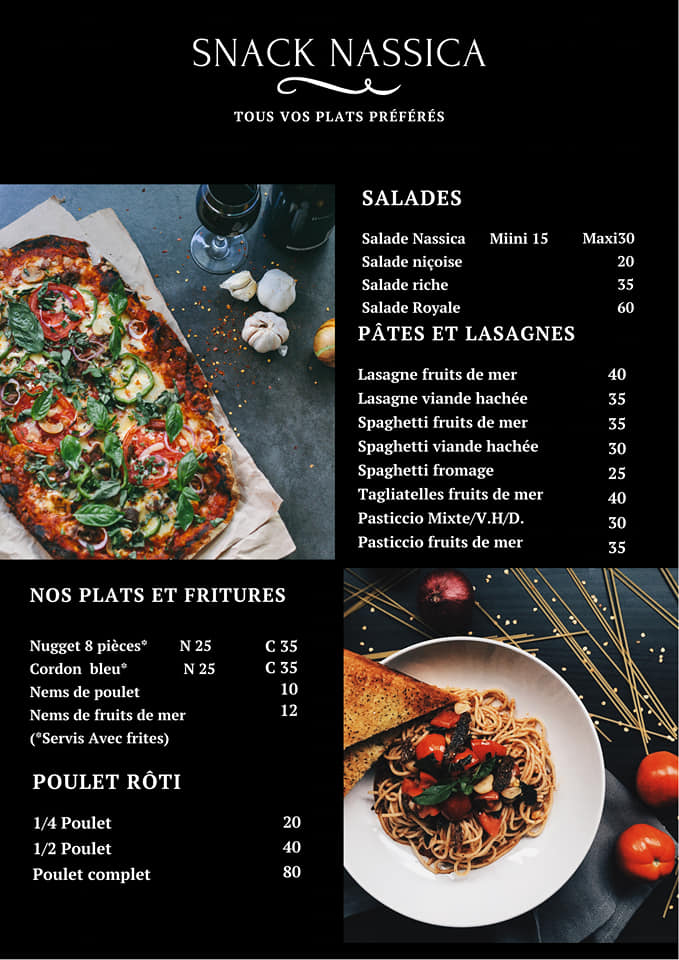 SNACK NASSICA

TOUS VOS PLATS PRÉFÉRÉS

SALADES

Salade Nassica Miini 15 Maxi30
Salade niçoise 20
Salade riche 35
Salade Royale 60

PÂTES ET LASAGNES

Lasagne fruits de mer 40
Lasagne viande hachée 35
Spaghetti fruits de mer 35
Spaghetti viande hachée 30
Spaghetti fromage 25
Tagliatelles fruits de mer 40
Pasticcio Mixte/V.H/D. 30
Pasticcio fruits de mer 35

NOS PLATS ET FRITURES

Nugget 8 pièces* N 25 C 35
Cordon bleu* N 25 C 35
Nems de poulet 10
Nems de fruits de mer 12
(*Servis Avec frites)

POULET RÔTI

1/4 Poulet 20
1/2 Poulet 40
Poulet complet 80